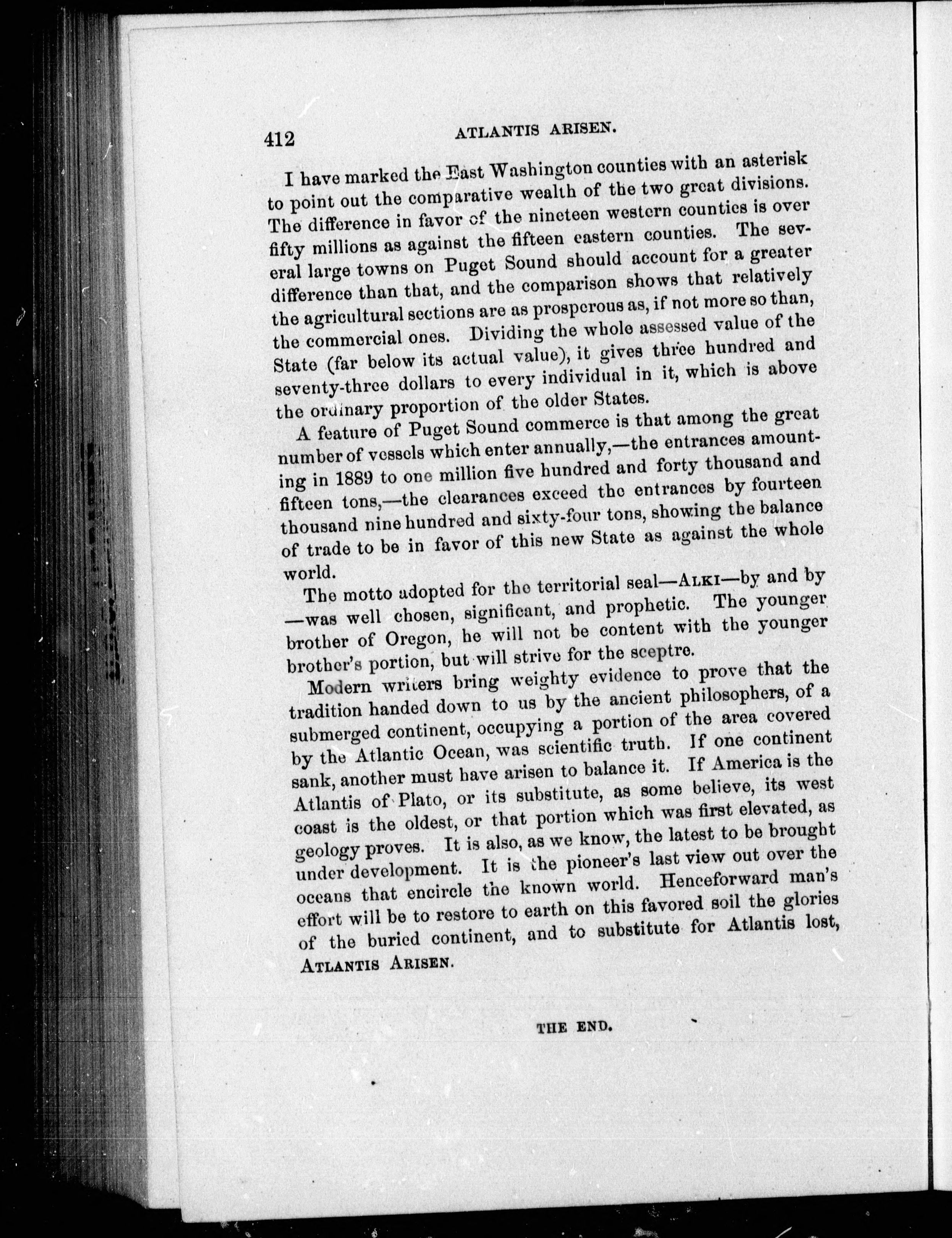 412 ATLANTIS ARISEN.

I have marked the East Washington counties with an asterisk to point out the comparative wealth of the two great divisions. The difference in favor of the nineteen western counties is over fifty millions as against the fifteen eastern counties. The several large towns on Puget Sound should account for a greater difference than that, and the comparison shows that relatively the agricultural sections are as prosperous as, if not more so than, the commercial ones. Dividing the whole assessed value of the State (far below its actual value), it gives three hundred and seventy-three dollars to every individual in it, which is above the ordinary proportion of the older States.

A feature of Puget Sound commerce is that among the great number of vessels which enter annually,—the entrances amounting in 1889 to one million five hundred and forty thousand and fifteen tons,—the clearances exceed the entrances by fourteen thousand nine hundred and sixty-four tons, showing the balance of trade to be in favor of this new State as against the whole world.

The motto adopted for the territorial seal—ALKI—by and by—was well chosen, significant, and prophetic. The younger brother of Oregon, he will not be content with the younger brother's portion, but will strive for the sceptre.

Modern writers bring weighty evidence to prove that the tradition handed down to us by the ancient philosophers, of a submerged continent, occupying a portion of the area covered by the Atlantic Ocean, was scientific truth. If one continent sank, another must have arisen to balance it. If America is the Atlantis of Plato, or its substitute, as some believe, its west coast is the oldest, or that portion which was first elevated, as geology proves. It is also, as we know, the latest to be brought under development. It is the pioneer's last view out over the oceans that encircle the known world. Henceforward man's effort will be to restore to earth on this favored soil the glories of the buried continent, and to substitute for Atlantis lost, ATLANTIS ARISEN.

THE END.